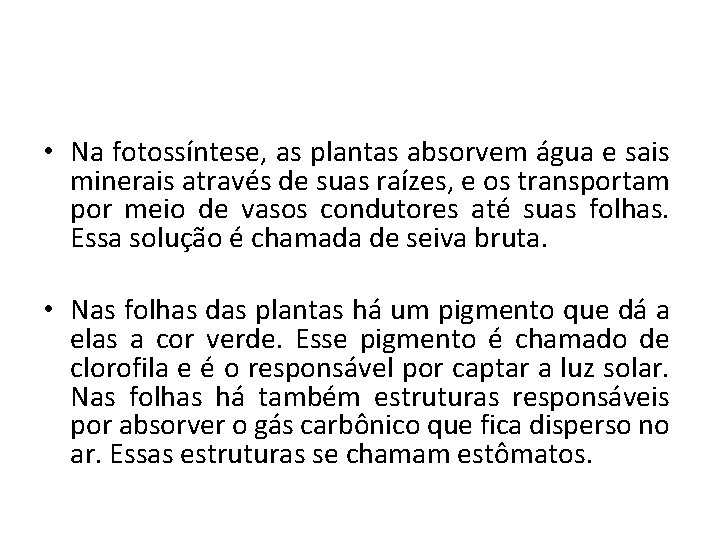 • Na fotossíntese, as plantas absorvem água e sais minerais através de suas raízes, e os transportam por meio de vasos condutores até suas folhas. Essa solução é chamada de seiva bruta.

• Nas folhas das plantas há um pigmento que dá a elas a cor verde. Esse pigmento é chamado de clorofila e é o responsável por captar a luz solar. Nas folhas há também estruturas responsáveis por absorver o gás carbônico que fica disperso no ar. Essas estruturas se chamam estômatos.